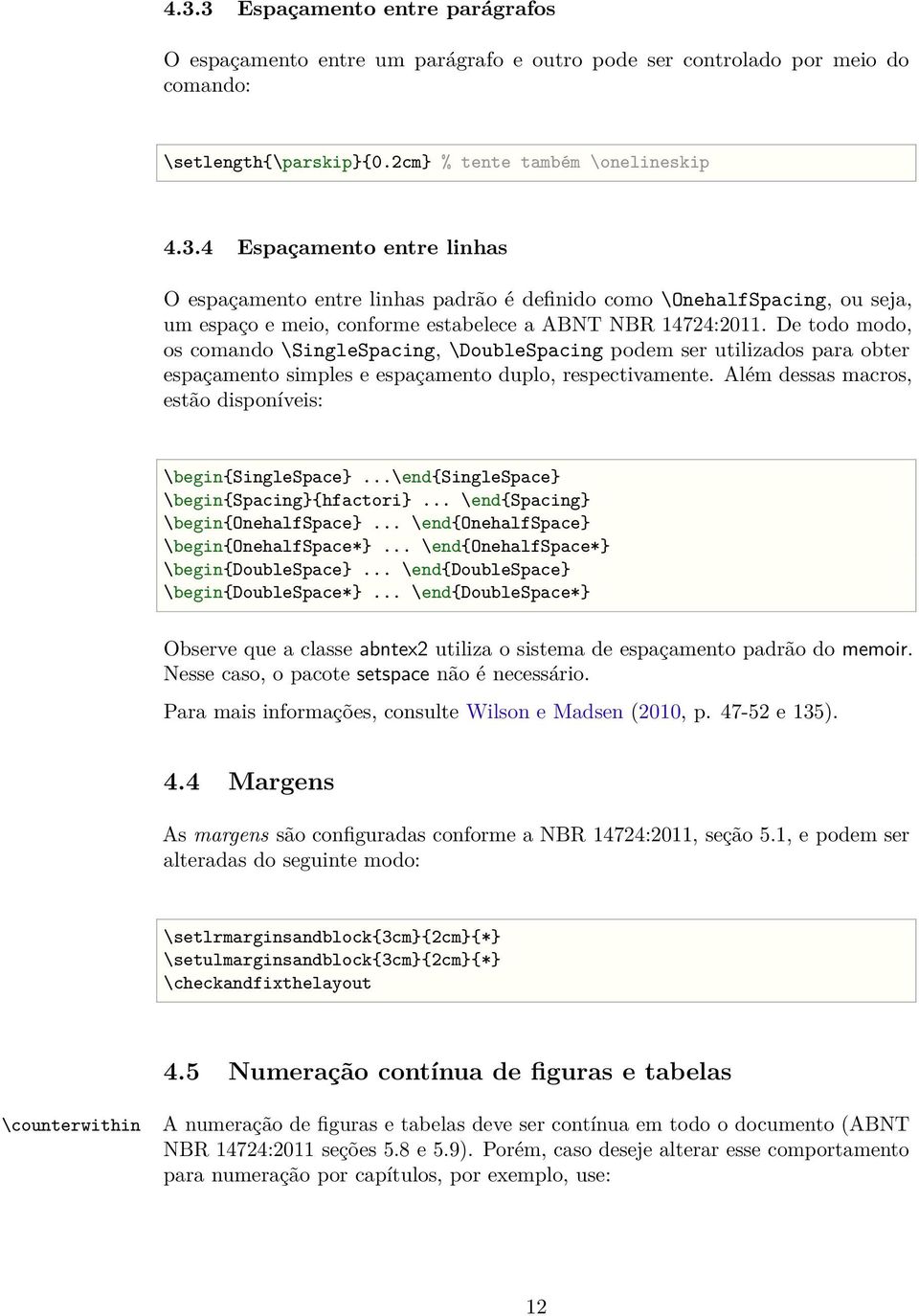 4.3.3 Espaçamento entre parágrafos

O espaçamento entre um parágrafo e outro pode ser controlado por meio do comando:

\setlength{\parskip}{0.2cm} % tente também \onelineskip

4.3.4 Espaçamento entre linhas

O espaçamento entre linhas padrão é definido como \OnehalfSpacing, ou seja, um espaço e meio, conforme estabelece a ABNT NBR 14724:2011. De todo modo, os comando \SingleSpacing, \DoubleSpacing podem ser utilizados para obter espaçamento simples e espaçamento duplo, respectivamente. Além dessas macros, estão disponíveis:

\begin{SingleSpace} ...\end{SingleSpace}
\begin{Spacing}{hfactori} ... \end{Spacing}
\begin{OnehalfSpace} ... \end{OnehalfSpace}
\begin{OnehalfSpace*} ... \end{OnehalfSpace*}
\begin{DoubleSpace} ... \end{DoubleSpace}
\begin{DoubleSpace*} ... \end{DoubleSpace*}

Observe que a classe abntex2 utiliza o sistema de espaçamento padrão do memoir. Nesse caso, o pacote setspace não é necessário.

Para mais informações, consulte Wilson e Madsen (2010, p. 47-52 e 135).

4.4 Margens

As margens são configuradas conforme a NBR 14724:2011, seção 5.1, e podem ser alteradas do seguinte modo:

\setlrmarginsandblock{3cm}{2cm}{*}
\setulmarginsandblock{3cm}{2cm}{*}
\checkandfixthelayout

4.5 Numeração contínua de figuras e tabelas

\counterwithin

A numeração de figuras e tabelas deve ser contínua em todo o documento (ABNT NBR 14724:2011 seções 5.8 e 5.9). Porém, caso deseje alterar esse comportamento para numeração por capítulos, por exemplo, use:

12